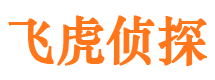 飞虎侦探